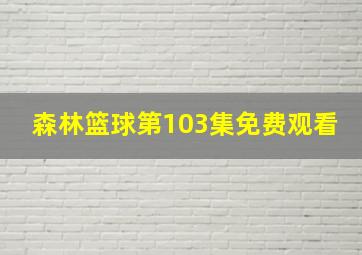 森林篮球第103集免费观看